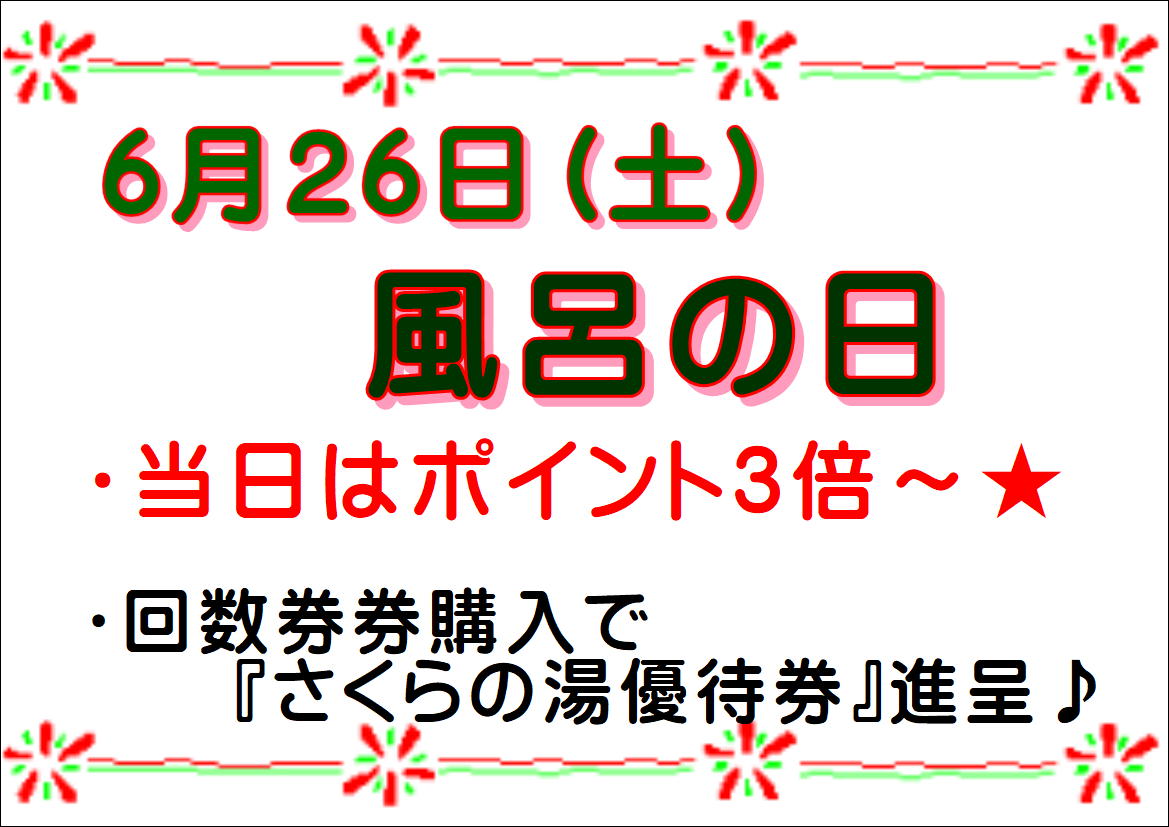 6月26日（土）

風呂の日

・当日はポイント3倍～★

・回数券券購入で
『さくらの湯優待券』進呈♪